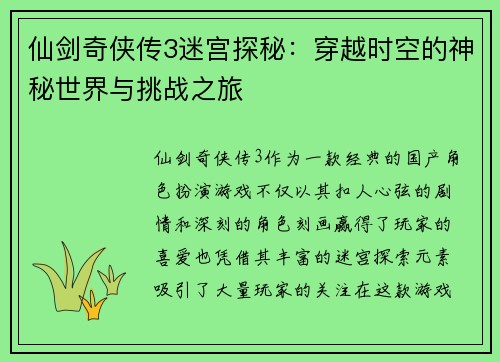 仙剑奇侠传3迷宫探秘：穿越时空的神秘世界与挑战之旅

仙剑奇侠传3作为一款经典的国产角色扮演游戏不仅以其扣人心弦的剧情和深刻的角色刻画赢得了玩家的喜爱也凭借其丰富的迷宫探索元素吸引了大量玩家的关注在这款游戏